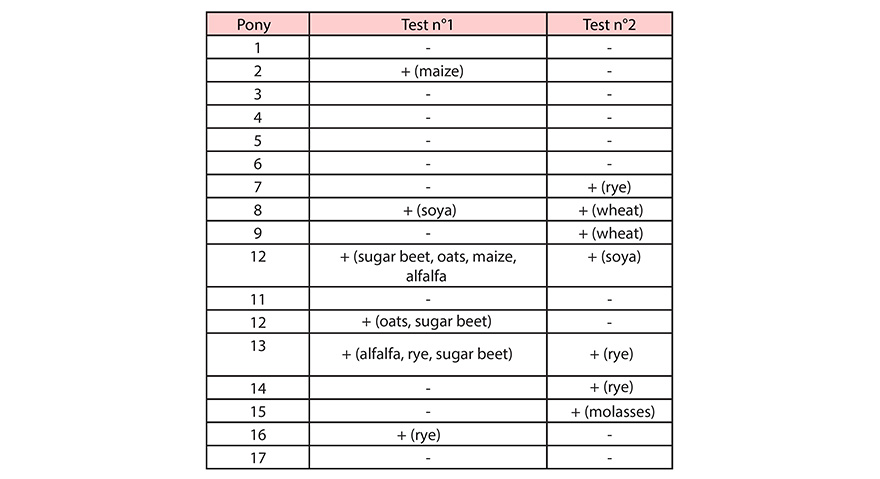 | Pony | Test n°1 | Test n°2 |
|---|---|---|
| 1 | - | - |
| 2 | + (maize) | - |
| 3 | - | - |
| 4 | - | - |
| 5 | - | - |
| 6 | - | - |
| 7 | - | + (rye) |
| 8 | + (soya) | + (wheat) |
| 9 | - | + (wheat) |
| 12 | + (sugar beet, oats, maize, alfalfa | + (soya) |
| 11 | - | - |
| 12 | + (oats, sugar beet) | - |
| 13 | + (alfalfa, rye, sugar beet) | + (rye) |
| 14 | - | + (rye) |
| 15 | - | + (molasses) |
| 16 | + (rye) | - |
| 17 | - | - |